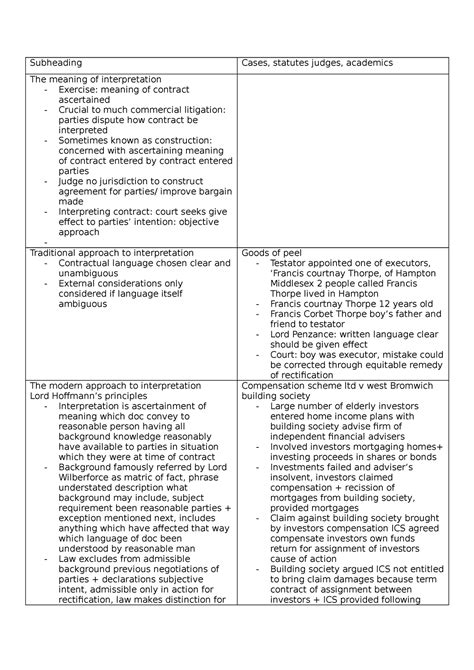 | Subheading | Cases, statutes judges, academics |
|---|---|
| The meaning of interpretation<br>- Exercise: meaning of contract ascertained<br>- Crucial to much commercial litigation: parties dispute how contract be interpreted<br>- Sometimes known as construction: concerned with ascertaining meaning of contract entered by contract entered parties<br>- Judge no jurisdiction to construct agreement for parties/ improve bargain made<br>- Interpreting contract: court seeks give effect to parties' intention: objective approach<br>- | |
| Traditional approach to interpretation<br>- Contractual language chosen clear and unambiguous<br>- External considerations only considered if language itself ambiguous | Goods of peel<br>- Testator appointed one of executors, 'Francis courtnay Thorpe, of Hampton Middlesex 2 people called Francis Thorpe lived in Hampton<br>- Francis courtnay Thorpe 12 years old<br>- Francis Corbet Thorpe boy's father and friend to testator<br>- Lord Penzance: written language clear should be given effect<br>- Court: boy was executor, mistake could be corrected through equitable remedy of rectification |
| The modern approach to interpretation<br>Lord Hoffmann's principles<br>- Interpretation is ascertainment of meaning which doc convey to reasonable person having all background knowledge reasonably have available to parties in situation which they were at time of contract<br>- Background famously referred by Lord Wilberforce as matric of fact, phrase understated description what background may include, subject requirement been reasonable parties + exception mentioned next, includes anything which have affected that way which language of doc been understood by reasonable man<br>- Law excludes from admissible background previous negotiations of parties + declarations subjective intent, admissible only in action for rectification, law makes distinction for | Compensation scheme ltd v west Bromwich building society<br>- Large number of elderly investors entered home income plans with building society advise firm of independent financial advisers<br>- Involved investors mortgaging homes+ investing proceeds in shares or bonds<br>- Investments failed and adviser's insolvent, investors claimed compensation + recission of mortgages from building society, provided mortgages<br>- Claim against building society brought by investors compensation ICS agreed compensate investors own funds return for assignment of investors cause of action<br>- Building society argued ICS not entitled to bring claim damages because term contract of assignment between investors + ICS provided following |